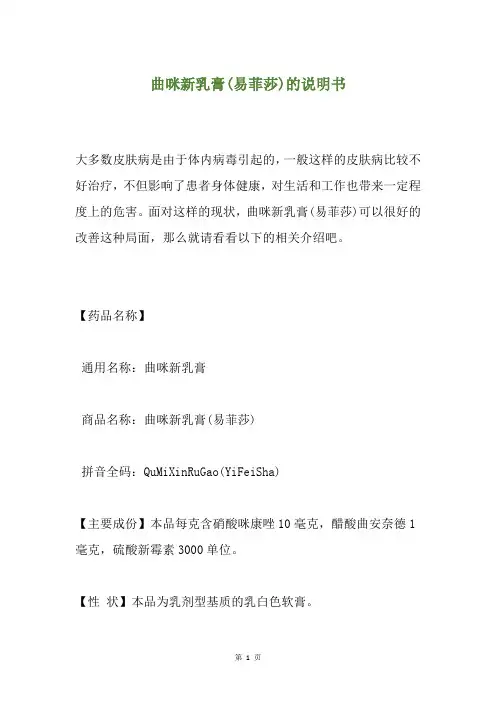 曲咪新乳膏(易菲莎)的说明书

大多数皮肤病是由于体内病毒引起的，一般这样的皮肤病比较不好治疗，不但影响了患者身体健康，对生活和工作也带来一定程度上的危害。面对这样的现状，曲咪新乳膏(易菲莎)可以很好的改善这种局面，那么就请看看以下的相关介绍吧。

【药品名称】

通用名称：曲咪新乳膏

商品名称：曲咪新乳膏(易菲莎)

拼音全码：QuMiXinRuGao(YiFeiSha)

【主要成份】本品每克含硝酸咪康唑 10 毫克，醋酸曲安奈德 1 毫克，硫酸新霉素 3000 单位。

【性 状】本品为乳剂型基质的乳白色软膏。

第 1 页